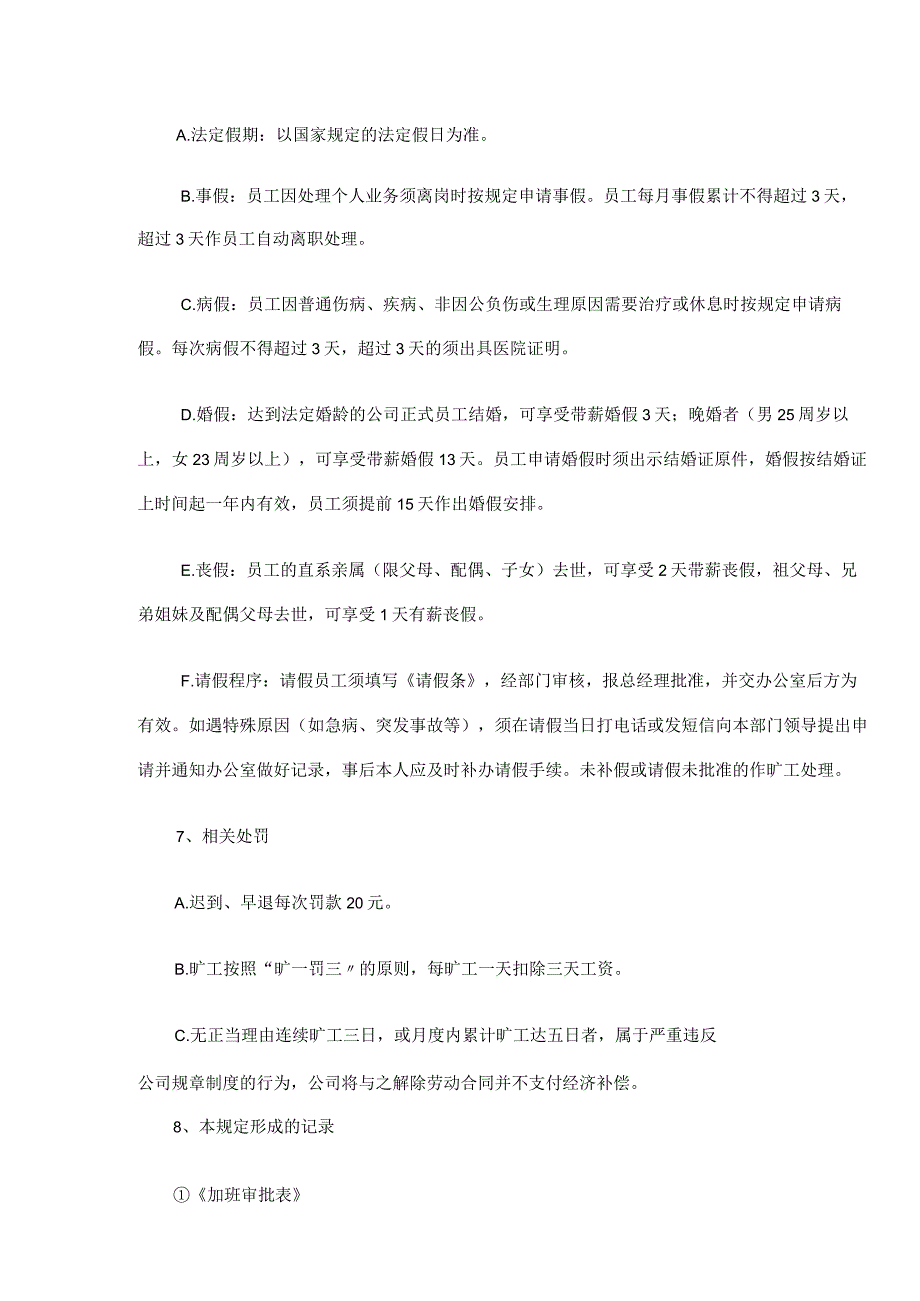 A.法定假期：以国家规定的法定假日为准。

B.事假：员工因处理个人业务须离岗时按规定申请事假。员工每月事假累计不得超过3天，超过3天作员工自动离职处理。

C.病假：员工因普通伤病、疾病、非因公负伤或生理原因需要治疗或休息时按规定申请病假。每次病假不得超过3天，超过3天的须出具医院证明。

D.婚假：达到法定婚龄的公司正式员工结婚，可享受带薪婚假3天；晚婚者（男25周岁以上，女23周岁以上），可享受带薪婚假13天。员工申请婚假时须出示结婚证原件，婚假按结婚证上时间起一年内有效，员工须提前15天作出婚假安排。

E.丧假：员工的直系亲属（限父母、配偶、子女）去世，可享受2天带薪丧假，祖父母、兄弟姐妹及配偶父母去世，可享受1天有薪丧假。

F.请假程序：请假员工须填写《请假条》，经部门审核，报总经理批准，并交办公室后方为有效。如遇特殊原因（如急病、突发事故等），须在请假当日打电话或发短信向本部门领导提出申请并通知办公室做好记录，事后本人应及时补办请假手续。未补假或请假未批准的作旷工处理。

7、相关处罚

A.迟到、早退每次罚款20元。

B.旷工按照“旷一罚三〃的原则，每旷工一天扣除三天工资。

C.无正当理由连续旷工三日，或月度内累计旷工达五日者，属于严重违反

公司规章制度的行为，公司将与之解除劳动合同并不支付经济补偿。

8、本规定形成的记录

①《加班审批表》